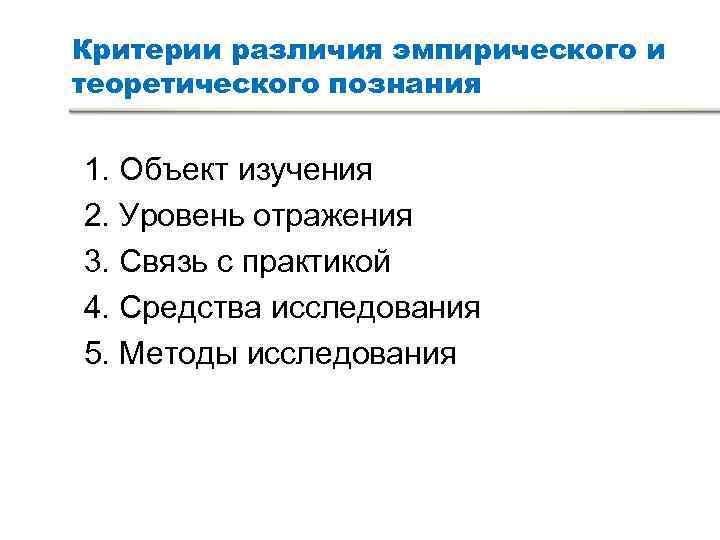 Критерии различия эмпирического и теоретического познания

1. Объект изучения
2. Уровень отражения
3. Связь с практикой
4. Средства исследования
5. Методы исследования